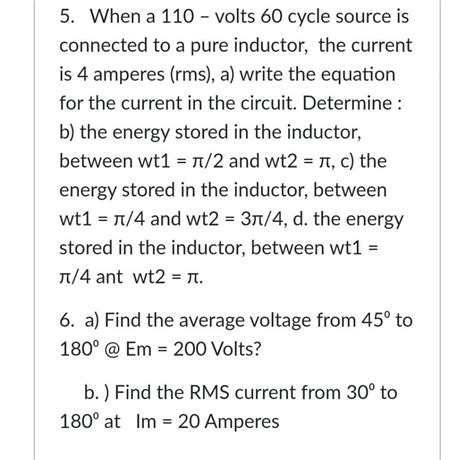 5. When a 110 – volts 60 cycle source is connected to a pure inductor, the current is 4 amperes (rms), a) write the equation for the current in the circuit. Determine : b) the energy stored in the inductor, between wt1 = $\pi/2$ and wt2 = $\pi$, c) the energy stored in the inductor, between wt1 = $\pi/4$ and wt2 = $3\pi/4$, d. the energy stored in the inductor, between wt1 = $\pi/4$ ant wt2 = $\pi$.

6. a) Find the average voltage from $45^0$ to $180^0$ @ Em = 200 Volts?

b. ) Find the RMS current from $30^0$ to $180^0$ at Im = 20 Amperes